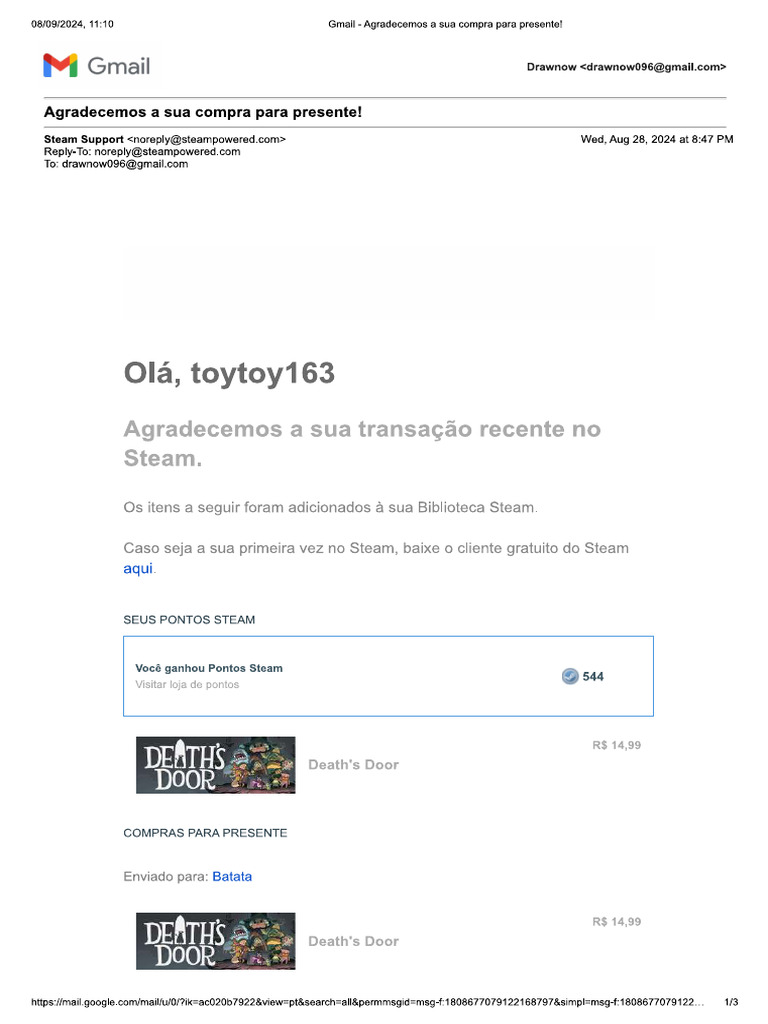 08/09/2024, 11:10

Gmail - Agradecemos a sua compra para presente!

Gmail

Drawnow <drawnow096@gmail.com>

Agradecemos a sua compra para presente!

Steam Support <noreply@steampowered.com>
Reply-To: noreply@steampowered.com
To: drawnow096@gmail.com

Wed, Aug 28, 2024 at 8:47 PM

Olá, toytoy163

Agradecemos a sua transação recente no Steam.

Os itens a seguir foram adicionados à sua Biblioteca Steam.

Caso seja a sua primeira vez no Steam, baixe o cliente gratuito do Steam aqui.

SEUS PONTOS STEAM

Você ganhou Pontos Steam
Visitar loja de pontos

544

DEATH'S DOOR

Death's Door

R$ 14,99

COMPRAS PARA PRESENTE

Enviado para: Batata

DEATH'S DOOR

Death's Door

R$ 14,99

https://mail.google.com/mail/u/0/?ik=ac020b7922&view=pt&search=all&permmsgid=msg-f:1808677079122168797&simpl=msg-f:1808677079122…

1/3